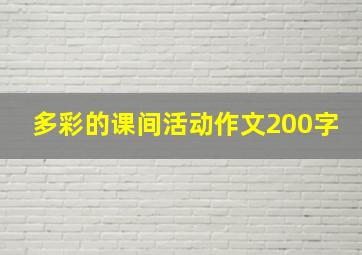 多彩的课间活动作文200字